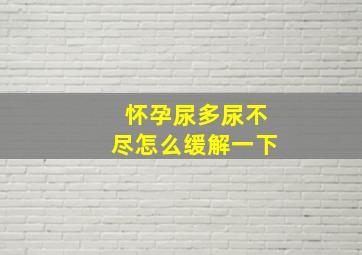 怀孕尿多尿不尽怎么缓解一下